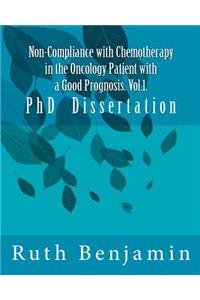 Non-Compliance with Chemotherapy in the Oncology Patient with a Good Prognosis. Vol.1.

PhD Dissertation

Ruth Benjamin